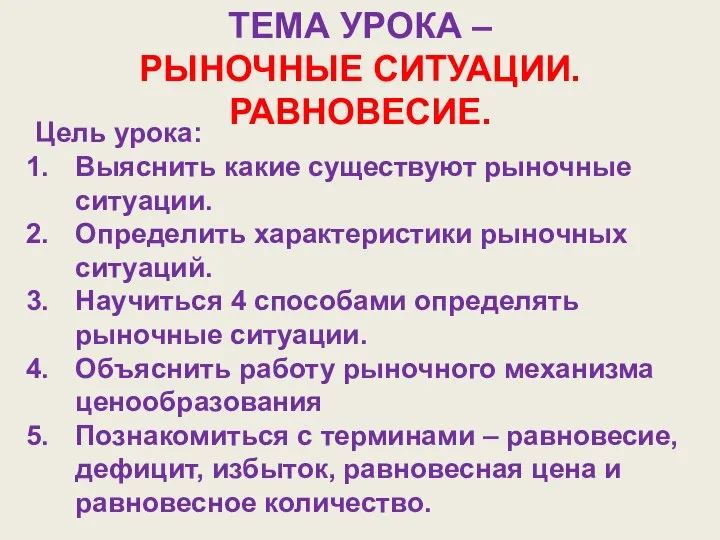 ТЕМА УРОКА –
РЫНОЧНЫЕ СИТУАЦИИ.
РАВНОВЕСИЕ.

Цель урока:
1. Выяснить какие существуют рыночные ситуации.
2. Определить характеристики рыночных ситуаций.
3. Научиться 4 способами определять рыночные ситуации.
4. Объяснить работу рыночного механизма ценообразования
5. Познакомиться с терминами – равновесие, дефицит, избыток, равновесная цена и равновесное количество.